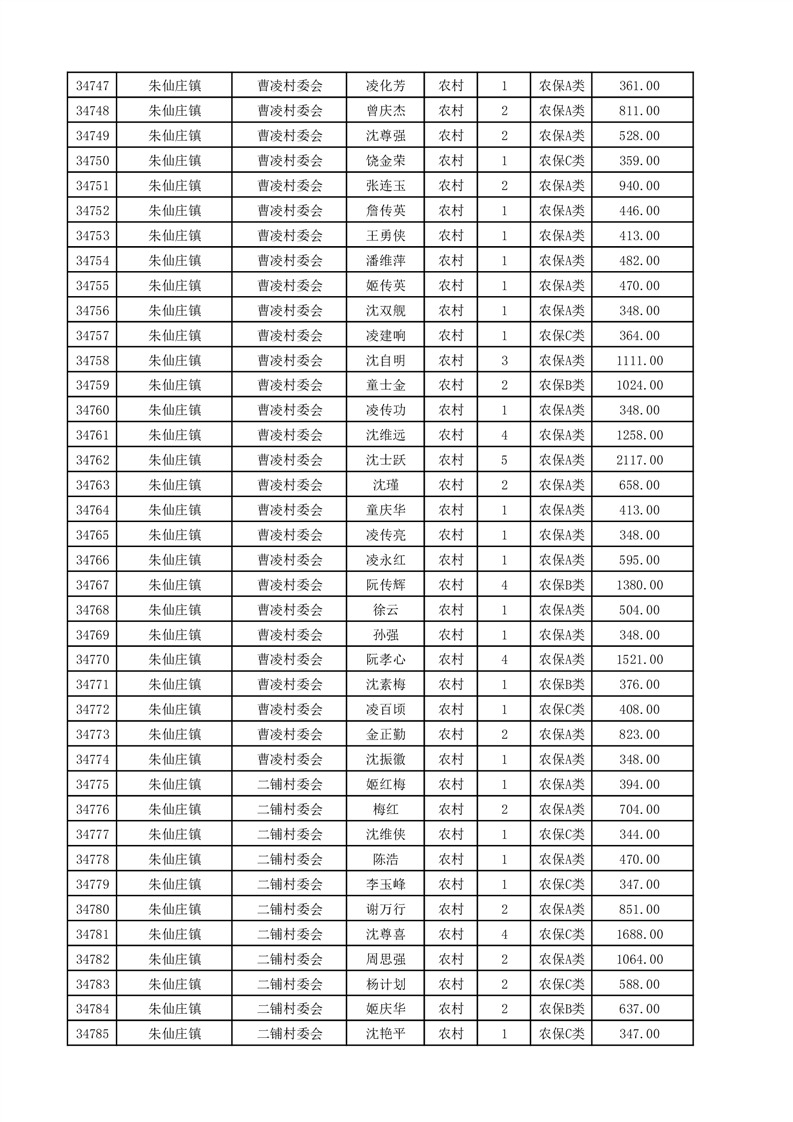 | 34747 | 朱仙庄镇 | 曹凌村委会 | 凌化芳 | 农村 | 1 | 农保A类 | 361.00 |
|---|---|---|---|---|---|---|---|
| 34748 | 朱仙庄镇 | 曹凌村委会 | 曾庆杰 | 农村 | 2 | 农保A类 | 811.00 |
| 34749 | 朱仙庄镇 | 曹凌村委会 | 沈尊强 | 农村 | 2 | 农保A类 | 528.00 |
| 34750 | 朱仙庄镇 | 曹凌村委会 | 饶金荣 | 农村 | 1 | 农保C类 | 359.00 |
| 34751 | 朱仙庄镇 | 曹凌村委会 | 张连玉 | 农村 | 2 | 农保A类 | 940.00 |
| 34752 | 朱仙庄镇 | 曹凌村委会 | 詹传英 | 农村 | 1 | 农保A类 | 446.00 |
| 34753 | 朱仙庄镇 | 曹凌村委会 | 王勇侠 | 农村 | 1 | 农保A类 | 413.00 |
| 34754 | 朱仙庄镇 | 曹凌村委会 | 潘维萍 | 农村 | 1 | 农保A类 | 482.00 |
| 34755 | 朱仙庄镇 | 曹凌村委会 | 姬传英 | 农村 | 1 | 农保A类 | 470.00 |
| 34756 | 朱仙庄镇 | 曹凌村委会 | 沈双舰 | 农村 | 1 | 农保A类 | 348.00 |
| 34757 | 朱仙庄镇 | 曹凌村委会 | 凌建响 | 农村 | 1 | 农保C类 | 364.00 |
| 34758 | 朱仙庄镇 | 曹凌村委会 | 沈自明 | 农村 | 3 | 农保A类 | 1111.00 |
| 34759 | 朱仙庄镇 | 曹凌村委会 | 童士金 | 农村 | 2 | 农保B类 | 1024.00 |
| 34760 | 朱仙庄镇 | 曹凌村委会 | 凌传功 | 农村 | 1 | 农保A类 | 348.00 |
| 34761 | 朱仙庄镇 | 曹凌村委会 | 沈维远 | 农村 | 4 | 农保A类 | 1258.00 |
| 34762 | 朱仙庄镇 | 曹凌村委会 | 沈士跃 | 农村 | 5 | 农保A类 | 2117.00 |
| 34763 | 朱仙庄镇 | 曹凌村委会 | 沈瑾 | 农村 | 2 | 农保A类 | 658.00 |
| 34764 | 朱仙庄镇 | 曹凌村委会 | 童庆华 | 农村 | 1 | 农保A类 | 413.00 |
| 34765 | 朱仙庄镇 | 曹凌村委会 | 凌传亮 | 农村 | 1 | 农保A类 | 348.00 |
| 34766 | 朱仙庄镇 | 曹凌村委会 | 凌永红 | 农村 | 1 | 农保A类 | 595.00 |
| 34767 | 朱仙庄镇 | 曹凌村委会 | 阮传辉 | 农村 | 4 | 农保B类 | 1380.00 |
| 34768 | 朱仙庄镇 | 曹凌村委会 | 徐云 | 农村 | 1 | 农保A类 | 504.00 |
| 34769 | 朱仙庄镇 | 曹凌村委会 | 孙强 | 农村 | 1 | 农保A类 | 348.00 |
| 34770 | 朱仙庄镇 | 曹凌村委会 | 阮孝心 | 农村 | 4 | 农保A类 | 1521.00 |
| 34771 | 朱仙庄镇 | 曹凌村委会 | 沈素梅 | 农村 | 1 | 农保B类 | 376.00 |
| 34772 | 朱仙庄镇 | 曹凌村委会 | 凌百顷 | 农村 | 1 | 农保C类 | 408.00 |
| 34773 | 朱仙庄镇 | 曹凌村委会 | 金正勤 | 农村 | 2 | 农保A类 | 823.00 |
| 34774 | 朱仙庄镇 | 曹凌村委会 | 沈振徽 | 农村 | 1 | 农保A类 | 348.00 |
| 34775 | 朱仙庄镇 | 二铺村委会 | 姬红梅 | 农村 | 1 | 农保A类 | 394.00 |
| 34776 | 朱仙庄镇 | 二铺村委会 | 梅红 | 农村 | 2 | 农保A类 | 704.00 |
| 34777 | 朱仙庄镇 | 二铺村委会 | 沈维侠 | 农村 | 1 | 农保C类 | 344.00 |
| 34778 | 朱仙庄镇 | 二铺村委会 | 陈浩 | 农村 | 1 | 农保A类 | 470.00 |
| 34779 | 朱仙庄镇 | 二铺村委会 | 李玉峰 | 农村 | 1 | 农保C类 | 347.00 |
| 34780 | 朱仙庄镇 | 二铺村委会 | 谢万行 | 农村 | 2 | 农保A类 | 851.00 |
| 34781 | 朱仙庄镇 | 二铺村委会 | 沈尊喜 | 农村 | 4 | 农保C类 | 1688.00 |
| 34782 | 朱仙庄镇 | 二铺村委会 | 周思强 | 农村 | 2 | 农保A类 | 1064.00 |
| 34783 | 朱仙庄镇 | 二铺村委会 | 杨计划 | 农村 | 2 | 农保C类 | 588.00 |
| 34784 | 朱仙庄镇 | 二铺村委会 | 姬庆华 | 农村 | 2 | 农保B类 | 637.00 |
| 34785 | 朱仙庄镇 | 二铺村委会 | 沈艳平 | 农村 | 1 | 农保C类 | 347.00 |